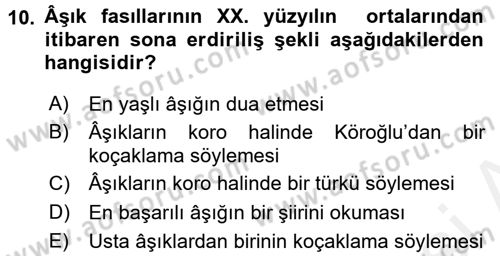 10. Âşık fasıllarının XX. yüzyılın ortalarından itibaren sona erdiriliş şekli aşağıdakilerden hangisidir?

A) En yaşlı âşığın dua etmesi
B) Âşıkların koro halinde Köroğlu'dan bir koçaklama söylemesi
C) Âşıkların koro halinde bir türkü söylemesi
D) En başarılı âşığın bir şiirini okuması
E) Usta âşıklardan birinin koçaklama söylemesi

www.aofsoru.com